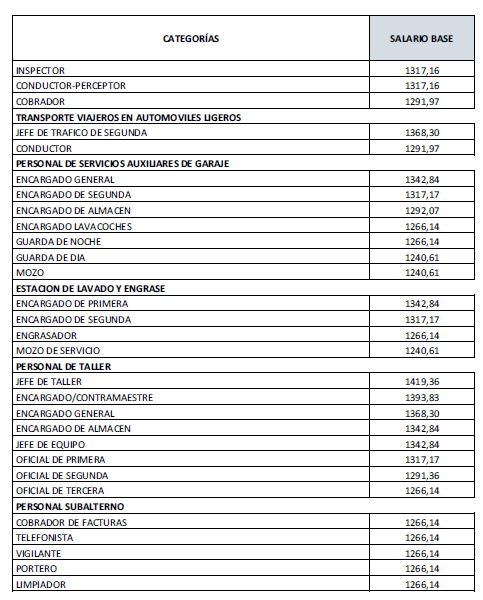 | CATEGORÍAS | SALARIO BASE |
|---|---|
| INSPECTOR | 1317,16 |
| CONDUCTOR-PERCEPTOR | 1317,16 |
| COBRADOR | 1291,97 |
| **TRANSPORTE VIAJEROS EN AUTOMOVILES LIGEROS** | |
| JEFE DE TRAFICO DE SEGUNDA | 1368,30 |
| CONDUCTOR | 1291,97 |
| **PERSONAL DE SERVICIOS AUXILIARES DE GARAJE** | |
| ENCARGADO GENERAL | 1342,84 |
| ENCARGADO DE SEGUNDA | 1317,17 |
| ENCARGADO DE ALMACEN | 1292,07 |
| ENCARGADO LAVACOCHES | 1266,14 |
| GUARDA DE NOCHE | 1266,14 |
| GUARDA DE DIA | 1240,61 |
| MOZO | 1240,61 |
| **ESTACION DE LAVADO Y ENGRASE** | |
| ENCARGADO DE PRIMERA | 1342,84 |
| ENCARGADO DE SEGUNDA | 1317,17 |
| ENGRASADOR | 1266,14 |
| MOZO DE SERVICIO | 1240,61 |
| **PERSONAL DE TALLER** | |
| JEFE DE TALLER | 1419,36 |
| ENCARGADO/CONTRAMAESTRE | 1393,83 |
| ENCARGADO GENERAL | 1368,30 |
| ENCARGADO DE ALMACEN | 1342,84 |
| JEFE DE EQUIPO | 1342,84 |
| OFICIAL DE PRIMERA | 1317,17 |
| OFICIAL DE SEGUNDA | 1291,36 |
| OFICIAL DE TERCERA | 1266,14 |
| **PERSONAL SUBALTERNO** | |
| COBRADOR DE FACTURAS | 1266,14 |
| TELEFONISTA | 1266,14 |
| VIGILANTE | 1266,14 |
| PORTERO | 1266,14 |
| LIMPIADOR | 1266,14 |